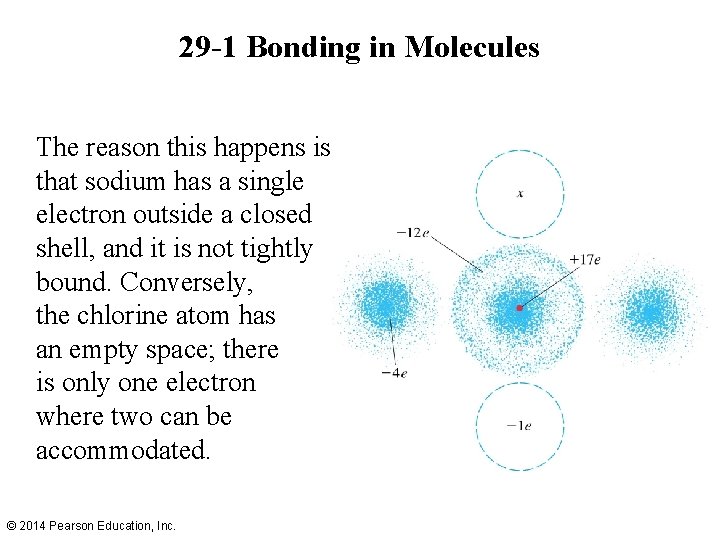 29-1 Bonding in Molecules

The reason this happens is that sodium has a single electron outside a closed shell, and it is not tightly bound. Conversely, the chlorine atom has an empty space; there is only one electron where two can be accommodated.

$x$

$-12e$

$+17e$

$-4e$

$-1e$

© 2014 Pearson Education, Inc.